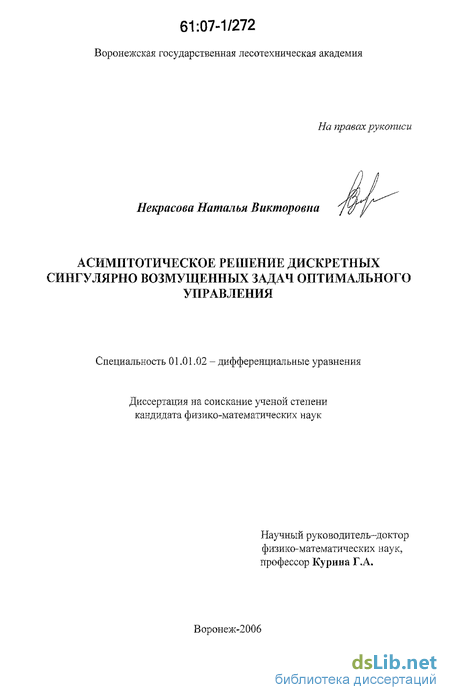 61:07-1/272

Воронежская государственная лесотехническая академия

На правах рукописи

Некрасова Наталья Викторовна

АСИМПТОТИЧЕСКОЕ РЕШЕНИЕ ДИСКРЕТНЫХ СИНГУЛЯРНО ВОЗМУЩЕННЫХ ЗАДАЧ ОПТИМАЛЬНОГО УПРАВЛЕНИЯ

Специальность 01.01.02 – дифференциальные уравнения

Диссертация на соискание ученой степени кандидата физико-математических наук

Научный руководитель–доктор физико-математических наук, профессор Курина Г.А.

Воронеж-2006

dsLib.net
библиотека диссертаций